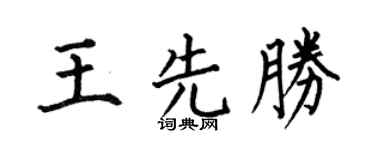 王先勝

词典网